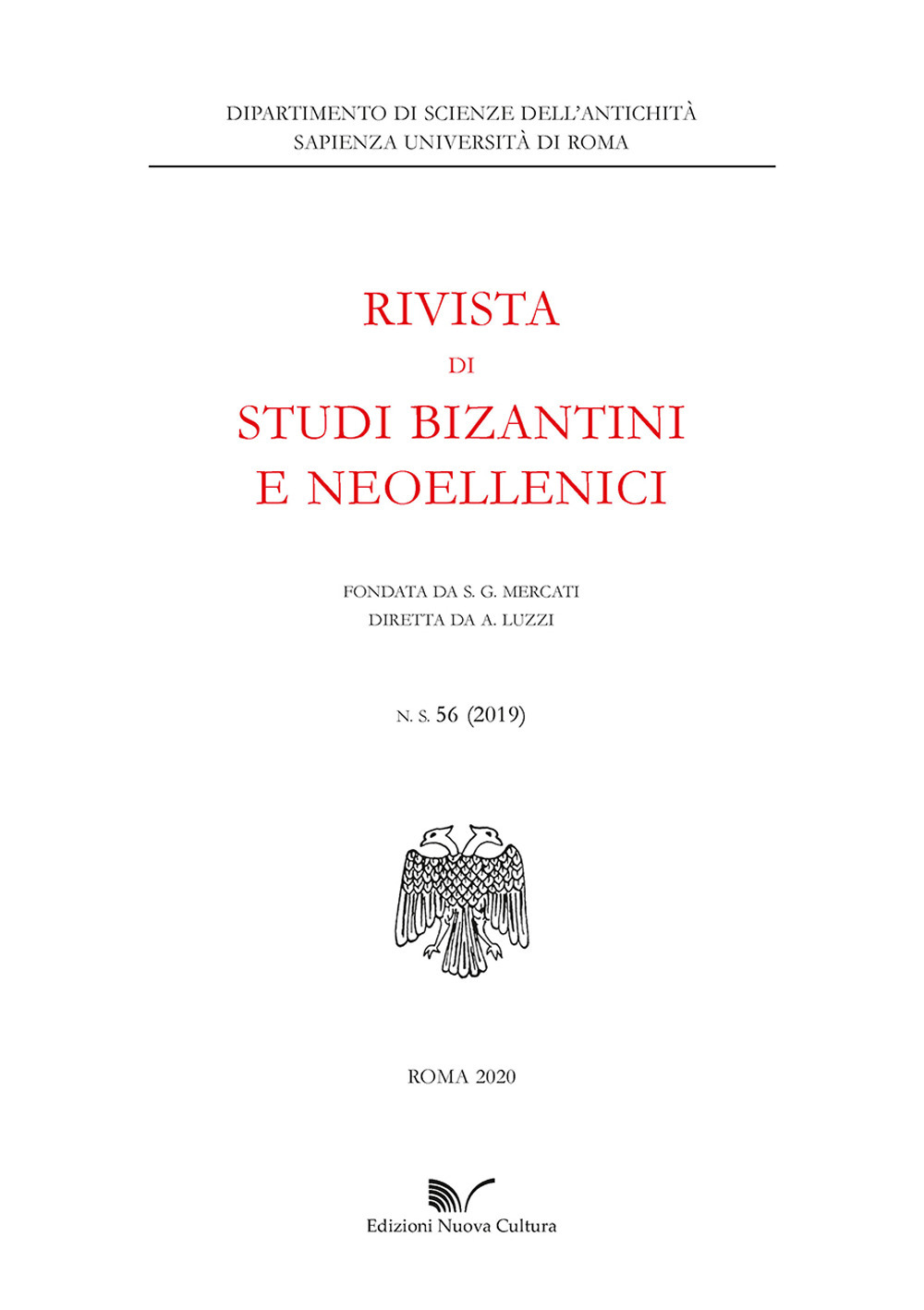 DIPARTIMENTO DI SCIENZE DELL'ANTICHITÀ
SAPIENZA UNIVERSITÀ DI ROMA

RIVISTA
DI
STUDI BIZANTINI
E NEOELLENICI

FONDATA DA S. G. MERCATI
DIRETTA DA A. LUZZI

N. S. 56 (2019)

ROMA 2020

Edizioni Nuova Cultura